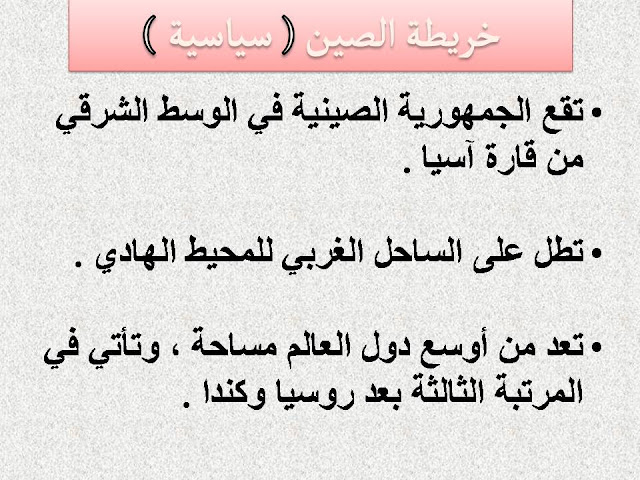 خريطة الصين ( سياسية )

• تقع الجمهورية الصينية في الوسط الشرقي من قارة آسيا .

• تطل على الساحل الغربي للمحيط الهادي .

• تعد من أوسع دول العالم مساحة ، وتأتي في المرتبة الثالثة بعد روسيا وكندا .